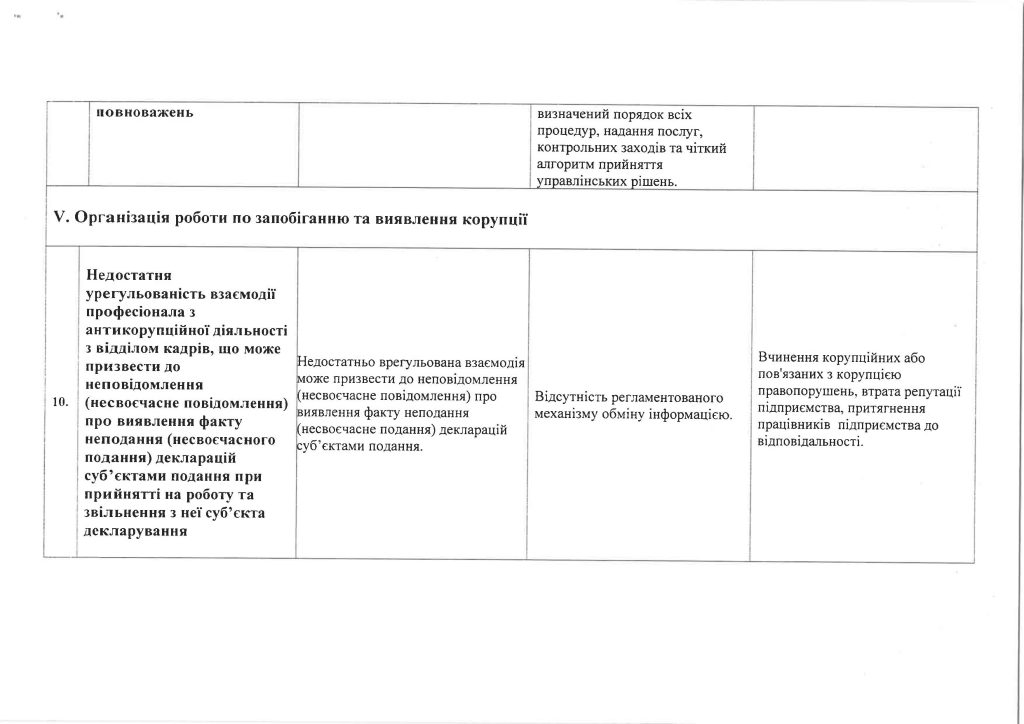 | | повноважень | | визначений порядок всіх процедур, надання послуг, контрольних заходів та чіткий алгоритм прийняття управлінських рішень. | |
|---|---|---|---|---|
| V. Організація роботи по запобіганню та виявлення корупції | | | | |
| 10. | Недостатня урегульованість взаємодії професіонала з антикорупційної діяльності з відділом кадрів, що може призвести до неповідомлення (несвоєчасне повідомлення) про виявлення факту неподання (несвоєчасного подання) декларацій суб'єктами подання при прийнятті на роботу та звільнення з неї суб'єкта декларування | Недостатньо врегульована взаємодія може призвести до неповідомлення (несвоєчасне повідомлення) про виявлення факту неподання (несвоєчасне подання) декларацій суб'єктами подання. | Відсутність регламентованого механізму обміну інформацією. | Вчинення корупційних або пов'язаних з корупцією правопорушень, втрата репутації підприємства, притягнення працівників підприємства до відповідальності. |